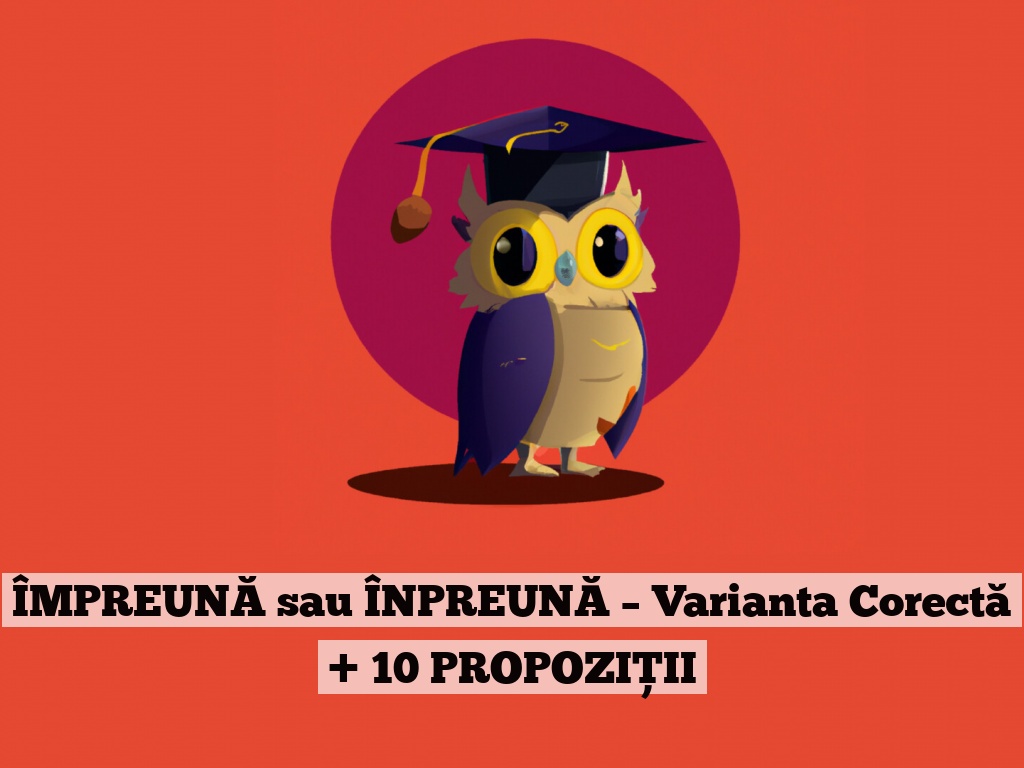 ÎMPREUNĂ sau ÎNPREUNĂ – Varianta Corectă + 10 PROPOZIȚII